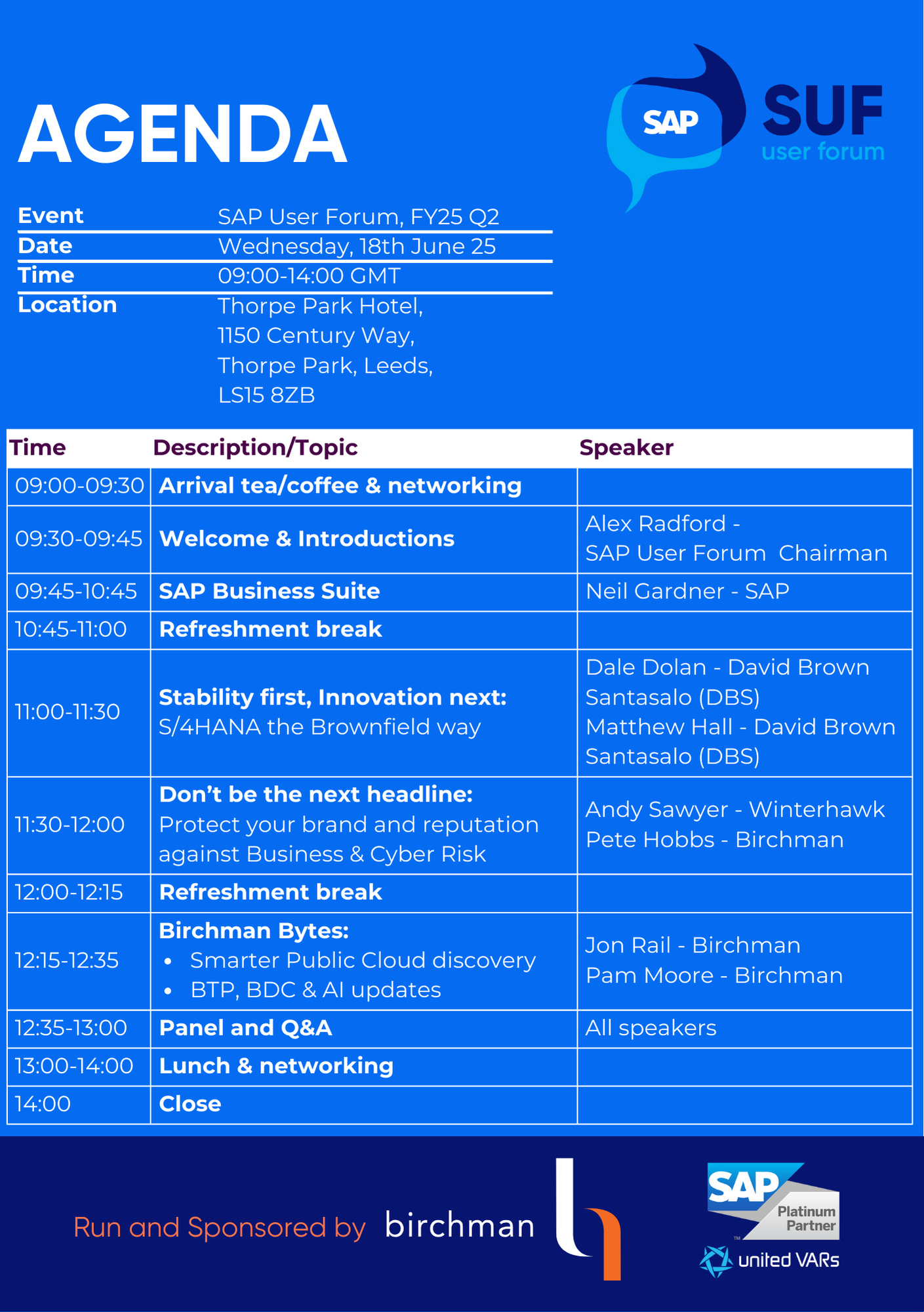 AGENDA

SAP SUF user forum

| Event | SAP User Forum, FY25 Q2 |
|---|---|
| Date | Wednesday, 18th June 25 |
| Time | 09:00-14:00 GMT |
| Location | Thorpe Park Hotel, 1150 Century Way, Thorpe Park, Leeds, LS15 8ZB |

| Time | Description/Topic | Speaker |
|---|---|---|
| 09:00-09:30 | Arrival tea/coffee & networking | |
| 09:30-09:45 | Welcome & Introductions | Alex Radford - SAP User Forum Chairman |
| 09:45-10:45 | SAP Business Suite | Neil Gardner - SAP |
| 10:45-11:00 | Refreshment break | |
| 11:00-11:30 | Stability first, Innovation next: S/4HANA the Brownfield way | Dale Dolan - David Brown Santasalo (DBS) Matthew Hall - David Brown Santasalo (DBS) |
| 11:30-12:00 | Don't be the next headline: Protect your brand and reputation against Business & Cyber Risk | Andy Sawyer - Winterhawk Pete Hobbs - Birchman |
| 12:00-12:15 | Refreshment break | |
| 12:15-12:35 | Birchman Bytes: • Smarter Public Cloud discovery • BTP, BDC & AI updates | Jon Rail - Birchman Pam Moore - Birchman |
| 12:35-13:00 | Panel and Q&A | All speakers |
| 13:00-14:00 | Lunch & networking | |
| 14:00 | Close | |

Run and Sponsored by birchman

SAP Platinum Partner
united VARs